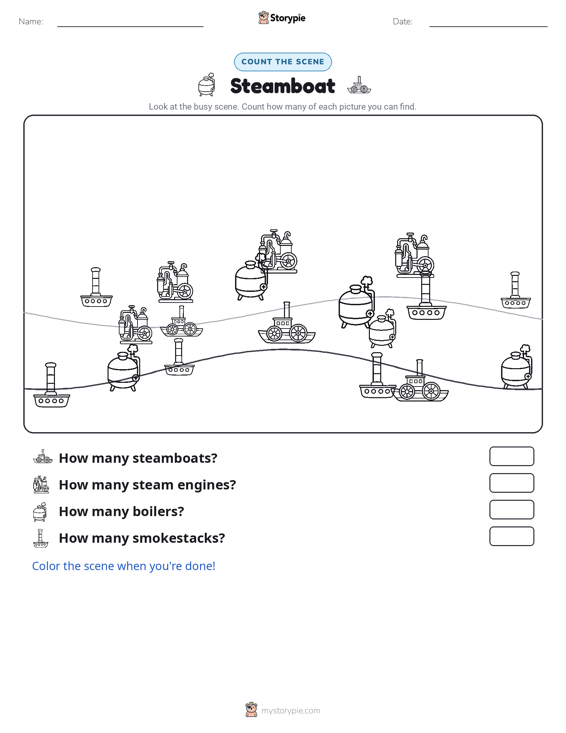 Name: Storypie Date:

COUNT THE SCENE

Steamboat

Look at the busy scene. Count how many of each picture you can find.

How many steamboats?

How many steam engines?

How many boilers?

How many smokestacks?

Color the scene when you're done!

mystorypie.com